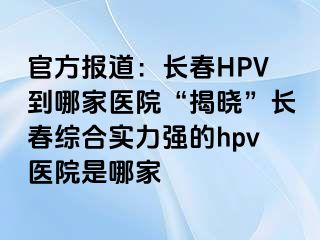 官方报道：长春HPV到哪家医院“揭晓”长春综合实力强的hpv医院是哪家